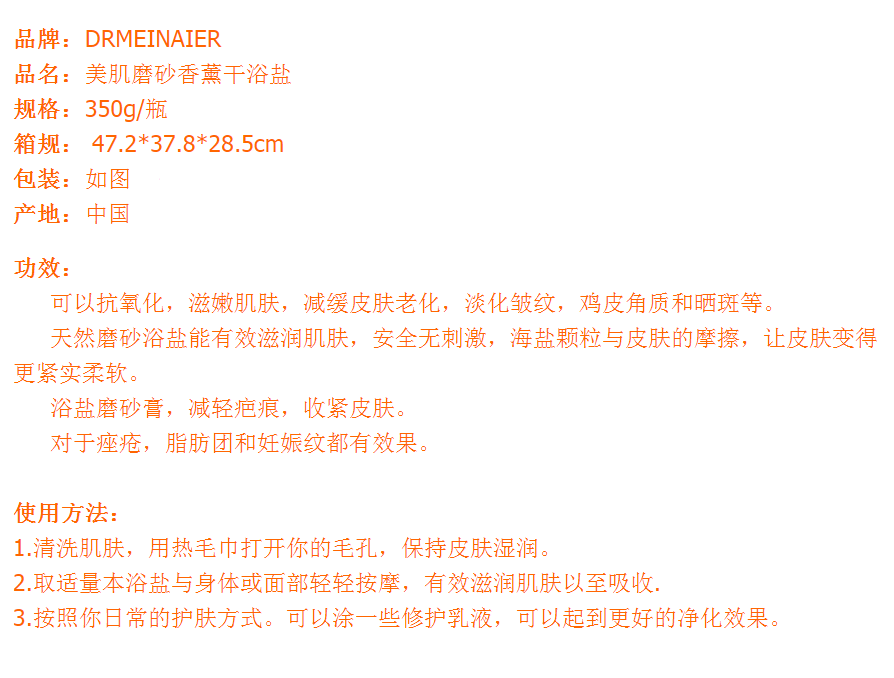 品牌：DRMEINAIER
品名：美肌磨砂香薰干浴盐
规格：350g/瓶
箱规：47.2*37.8*28.5cm
包装：如图
产地：中国

功效：

可以抗氧化，滋嫩肌肤，减缓皮肤老化，淡化皱纹，鸡皮角质和晒斑等。

天然磨砂浴盐能有效滋润肌肤，安全无刺激，海盐颗粒与皮肤的摩擦，让皮肤变得更紧实柔软。

浴盐磨砂膏，减轻疤痕，收紧皮肤。

对于痤疮，脂肪团和妊娠纹都有效果。

使用方法：
1.清洗肌肤，用热毛巾打开你的毛孔，保持皮肤湿润。
2.取适量本浴盐与身体或面部轻轻按摩，有效滋润肌肤以至吸收.
3.按照你日常的护肤方式。可以涂一些修护乳液，可以起到更好的净化效果。